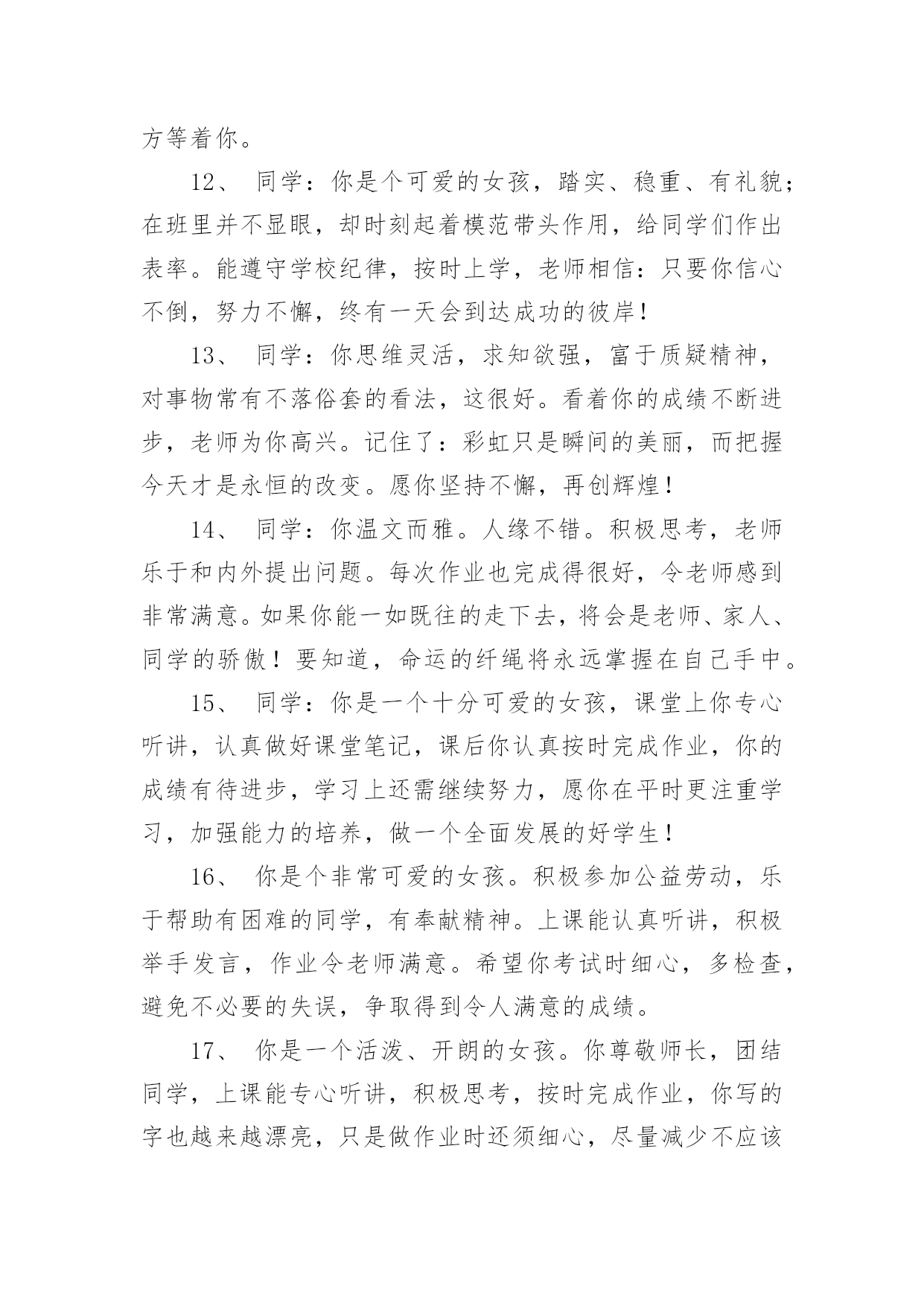 方等着你。

12、 同学：你是个可爱的女孩，踏实、稳重、有礼貌；在班里并不显眼，却时刻起着模范带头作用，给同学们作出表率。能遵守学校纪律，按时上学，老师相信：只要你信心不倒，努力不懈，终有一天会到达成功的彼岸！

13、 同学：你思维灵活，求知欲强，富于质疑精神，对事物常有不落俗套的看法，这很好。看着你的成绩不断进步，老师为你高兴。记住了：彩虹只是瞬间的美丽，而把握今天才是永恒的改变。愿你坚持不懈，再创辉煌！

14、 同学：你温文而雅。人缘不错。积极思考，老师乐于和内外提出问题。每次作业也完成得很好，令老师感到非常满意。如果你能一如既往的走下去，将会是老师、家人、同学的骄傲！要知道，命运的纤绳将永远掌握在自己手中。

15、 同学：你是一个十分可爱的女孩，课堂上你专心听讲，认真做好课堂笔记，课后你认真按时完成作业，你的成绩有待进步，学习上还需继续努力，愿你在平时更注重学习，加强能力的培养，做一个全面发展的好学生！

16、 你是个非常可爱的女孩。积极参加公益劳动，乐于帮助有困难的同学，有奉献精神。上课能认真听讲，积极举手发言，作业令老师满意。希望你考试时细心，多检查，避免不必要的失误，争取得到令人满意的成绩。

17、 你是一个活泼、开朗的女孩。你尊敬师长，团结同学，上课能专心听讲，积极思考，按时完成作业，你写的字也越来越漂亮，只是做作业时还须细心，尽量减少不应该